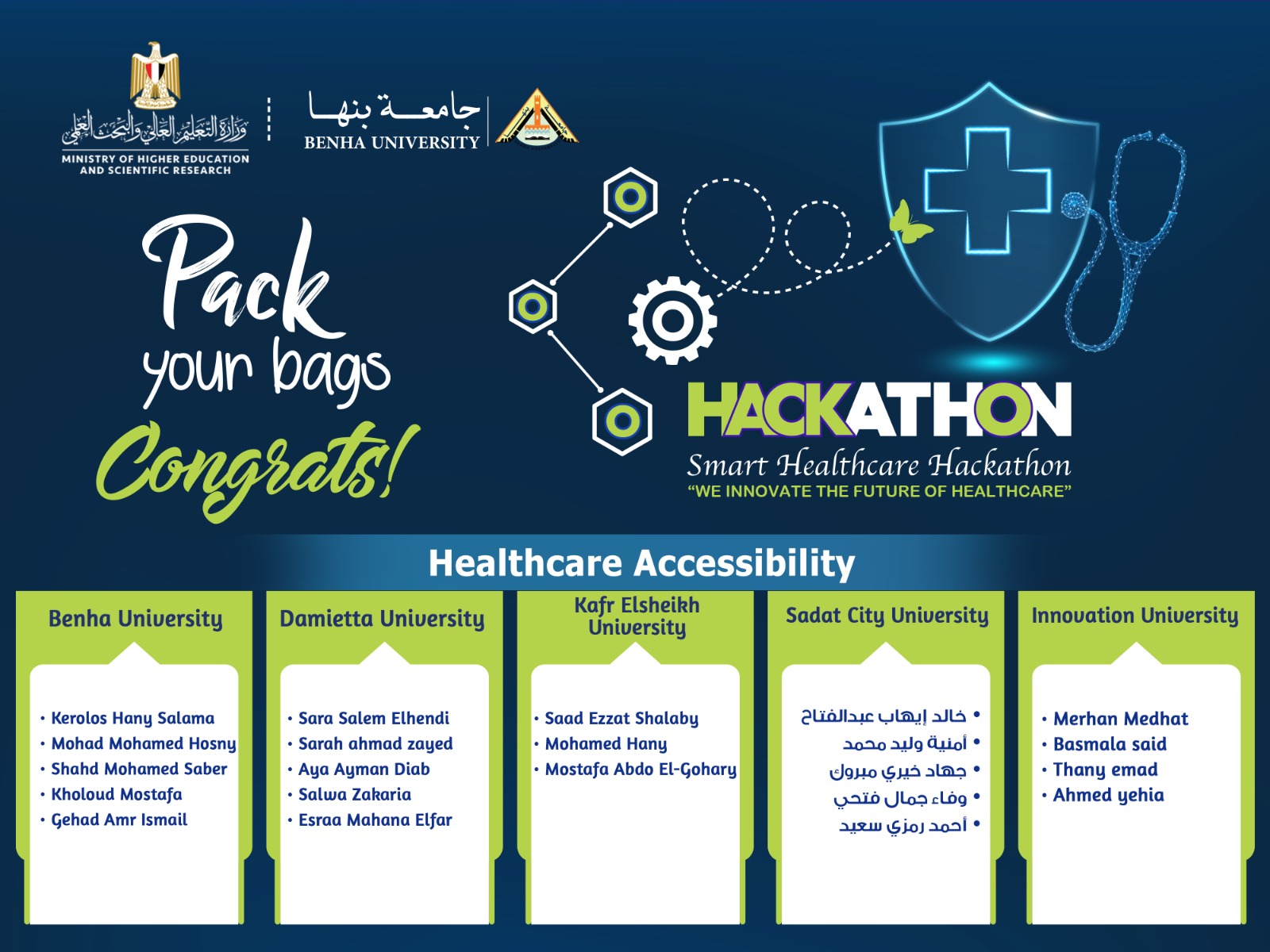 وزارة التعليم العالي والبحث العلمي
MINISTRY OF HIGHER EDUCATION
AND SCIENTIFIC RESEARCH

جامعة بنها
BENHA UNIVERSITY

Pack
your bags
Congrats!

HACKATHON
Smart Healthcare Hackathon
"WE INNOVATE THE FUTURE OF HEALTHCARE"

Healthcare Accessibility

Benha University

• Kerolos Hany Salama
• Mohad Mohamed Hosny
• Shahd Mohamed Saber
• Kholoud Mostafa
• Gehad Amr Ismail

Damietta University

• Sara Salem Elhendi
• Sarah ahmad zayed
• Aya Ayman Diab
• Salwa Zakaria
• Esraa Mahana Elfar

Kafr Elsheikh University

• Saad Ezzat Shalaby
• Mohamed Hany
• Mostafa Abdo El-Gohary

Sadat City University

• خالد إيهاب عبدالفتاح
• أمنية وليد محمد
• جهاد خيري مبروك
• وفاء جمال فتحي
• أحمد رمزي سعيد

Innovation University

• Merhan Medhat
• Basmala said
• Thany emad
• Ahmed yehia